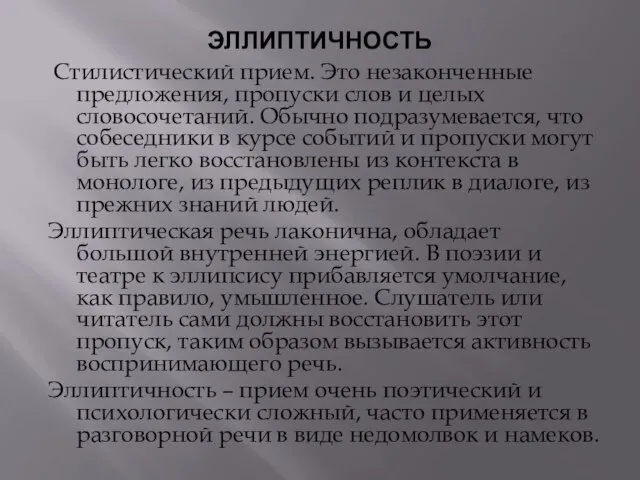 ЭЛЛИПТИЧНОСТЬ

Стилистический прием. Это незаконченные предложения, пропуски слов и целых словосочетаний. Обычно подразумевается, что собеседники в курсе событий и пропуски могут быть легко восстановлены из контекста в монологе, из предыдущих реплик в диалоге, из прежних знаний людей.

Эллиптическая речь лаконична, обладает большой внутренней энергией. В поэзии и театре к эллипсису прибавляется умолчание, как правило, умышленное. Слушатель или читатель сами должны восстановить этот пропуск, таким образом вызывается активность воспринимающего речь.

Эллиптичность – прием очень поэтический и психологически сложный, часто применяется в разговорной речи в виде недомолвок и намеков.